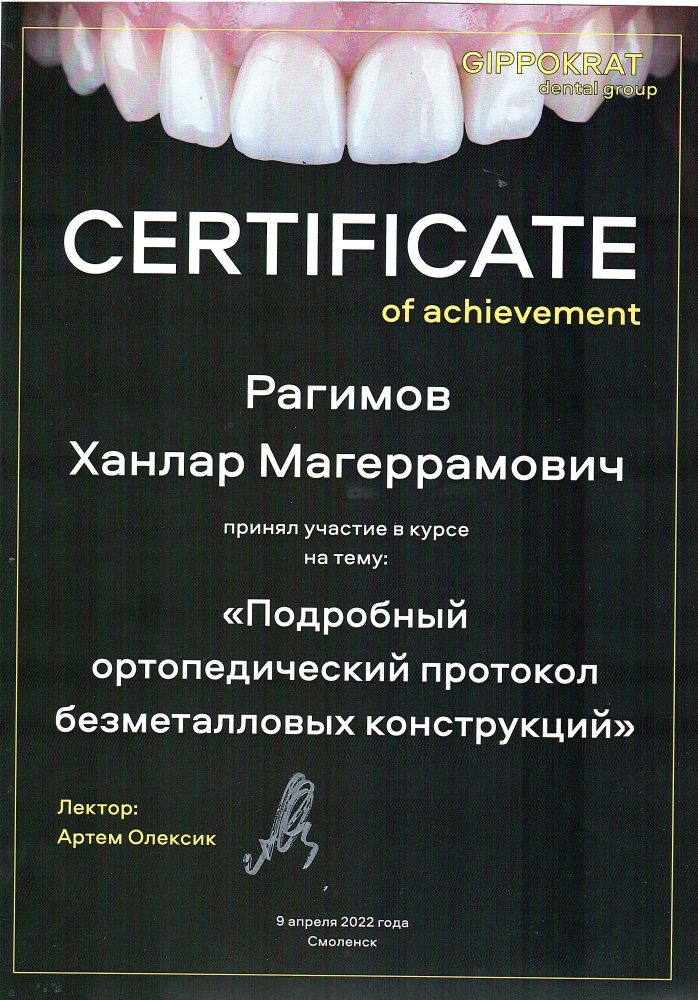 GIPPOKRAT
dental group

CERTIFICATE
of achievement

Рагимов
Ханлар Магеррамович

принял участие в курсе
на тему:

«Подробный
ортопедический протокол
безметалловых конструкций»

Лектор:
Артем Олексик

9 апреля 2022 года
Смоленск